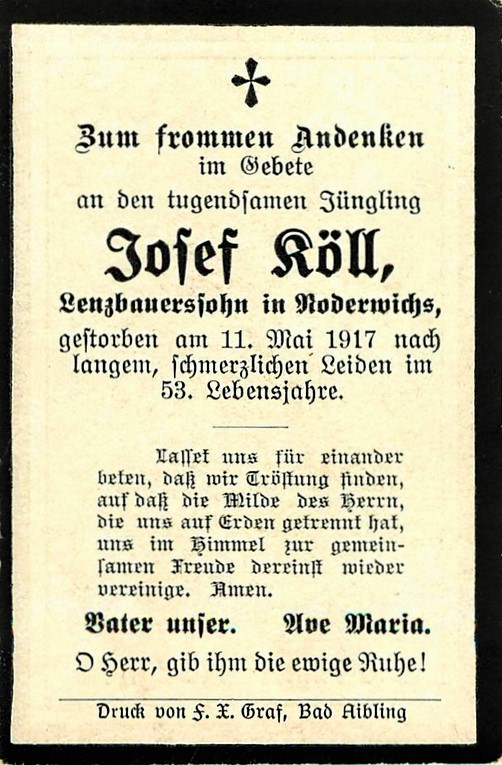 Zum frommen Andenken
im Gebete
an den tugendsamen Jüngling

Josef Köll,

Lenzbauerssohn in Noderwichs,
gestorben am 11. Mai 1917 nach langem, schmerzlichen Leiden im 53. Lebensjahre.

Lasset uns für einander beten, daß wir Tröstung finden, auf daß die Milde des Herrn, die uns auf Erden getrennt hat, uns im Himmel zur gemeinsamen Freude dereinst wieder vereinige. Amen.

Vater unser. Ave Maria.

O Herr, gib ihm die ewige Ruhe!

Druck von F. X. Graf, Bad Aibling